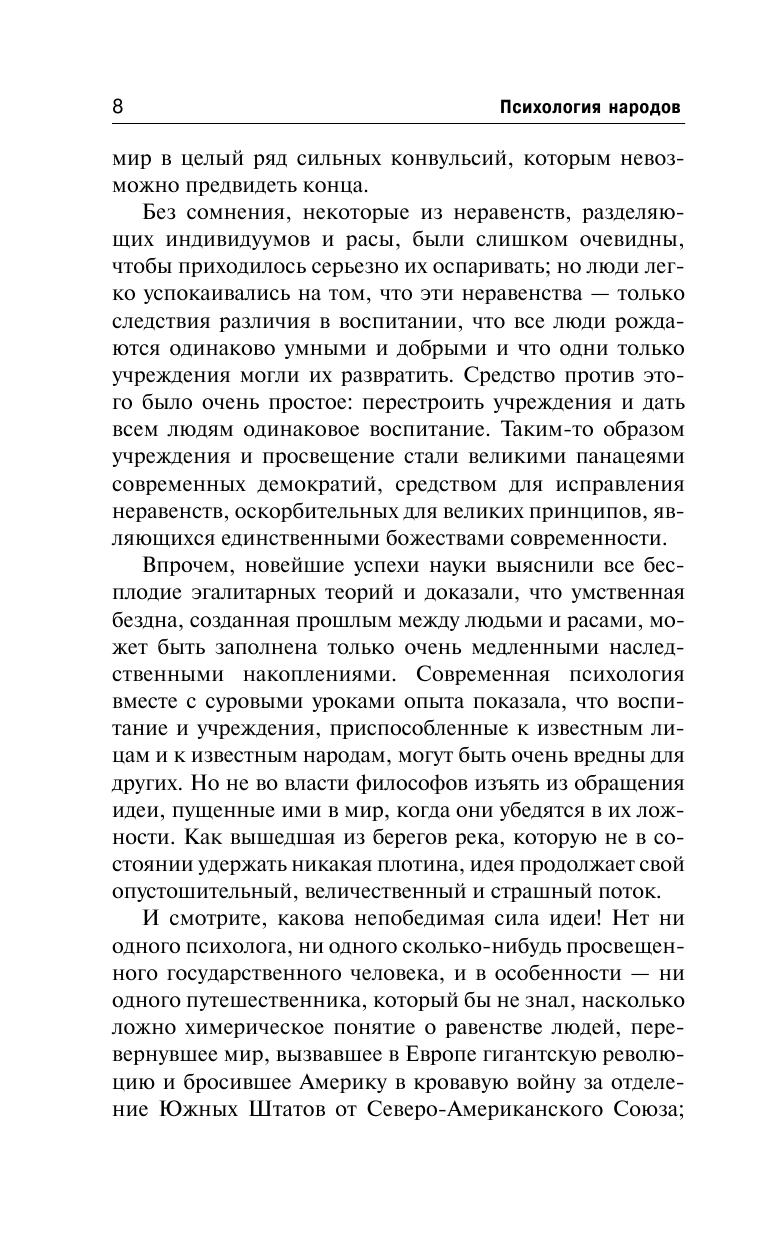 8 Психология народов

мир в целый ряд сильных конвульсий, которым невозможно предвидеть конца.

Без сомнения, некоторые из неравенств, разделяющих индивидуумов и расы, были слишком очевидны, чтобы приходилось серьезно их оспаривать; но люди легко успокаивались на том, что эти неравенства — только следствия различия в воспитании, что все люди рождаются одинаково умными и добрыми и что одни только учреждения могли их развратить. Средство против этого было очень простое: перестроить учреждения и дать всем людям одинаковое воспитание. Таким-то образом учреждения и просвещение стали великими панацеями современных демократий, средством для исправления неравенств, оскорбительных для великих принципов, являющихся единственными божествами современности.

Впрочем, новейшие успехи науки выяснили все бесплодие эгалитарных теорий и доказали, что умственная бездна, созданная прошлым между людьми и расами, может быть заполнена только очень медленными наследственными накоплениями. Современная психология вместе с суровыми уроками опыта показала, что воспитание и учреждения, приспособленные к известным лицам и к известным народам, могут быть очень вредны для других. Но не во власти философов изъять из обращения идеи, пущенные ими в мир, когда они убедятся в их ложности. Как вышедшая из берегов река, которую не в состоянии удержать никакая плотина, идея продолжает свой опустошительный, величественный и страшный поток.

И смотрите, какова непобедимая сила идеи! Нет ни одного психолога, ни одного сколько-нибудь просвещенного государственного человека, и в особенности — ни одного путешественника, который бы не знал, насколько ложно химерическое понятие о равенстве людей, перевернувшее мир, вызвавшее в Европе гигантскую революцию и бросившее Америку в кровавую войну за отделение Южных Штатов от Северо-Американского Союза;